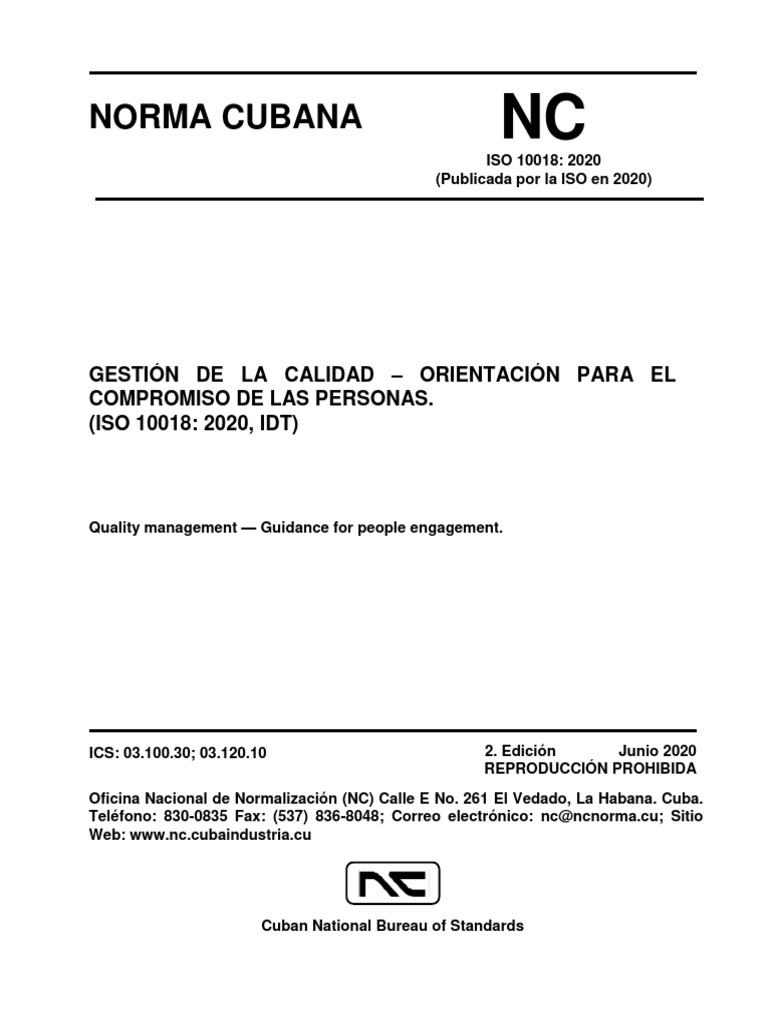 NORMA CUBANA

NC

ISO 10018: 2020
(Publicada por la ISO en 2020)

GESTIÓN DE LA CALIDAD – ORIENTACIÓN PARA EL COMPROMISO DE LAS PERSONAS.
(ISO 10018: 2020, IDT)

Quality management — Guidance for people engagement.

ICS: 03.100.30; 03.120.10

2. Edición Junio 2020
REPRODUCCIÓN PROHIBIDA

Oficina Nacional de Normalización (NC) Calle E No. 261 El Vedado, La Habana. Cuba. Teléfono: 830-0835 Fax: (537) 836-8048; Correo electrónico: nc@ncnorma.cu; Sitio Web: www.nc.cubaindustria.cu

NC

Cuban National Bureau of Standards